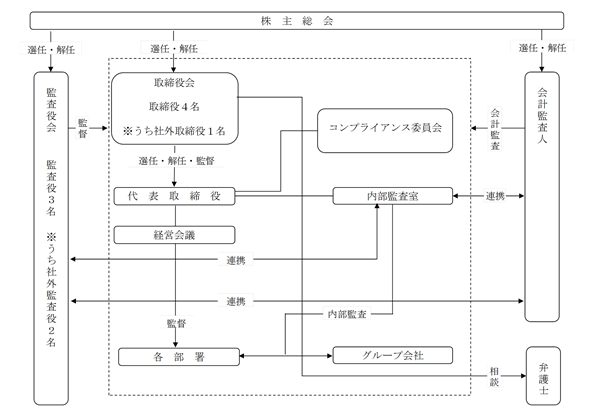 株 主 総 会

選任・解任

選任・解任

選任・解任

監査役会

監査役３名

※うち社外監査役２名

監督

取締役会

取締役４名

※うち社外取締役１名

コンプライアンス委員会

会計監査

会計監査人

選任・解任・監督

代 表 取 締 役

内部監査室

連携

経営会議

連携

連携

内部監査

監督

各 部 署

グループ会社

相談

弁護士